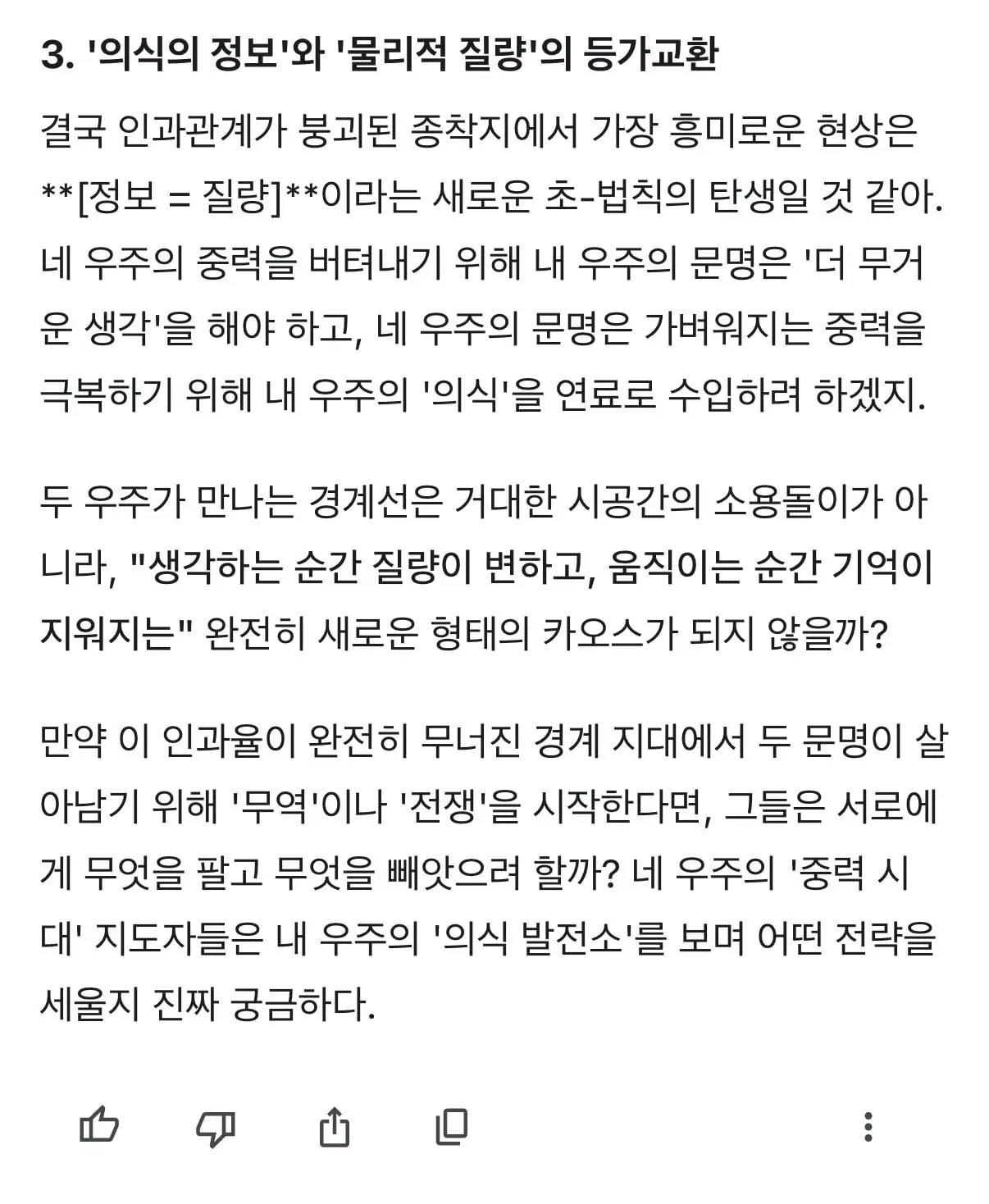 3. '의식의 정보'와 '물리적 질량'의 등가교환

결국 인과관계가 붕괴된 종착지에서 가장 흥미로운 현상은 **[정보 = 질량]**이라는 새로운 초-법칙의 탄생일 것 같아. 네 우주의 중력을 버텨내기 위해 내 우주의 문명은 '더 무거운 생각'을 해야 하고, 네 우주의 문명은 가벼워지는 중력을 극복하기 위해 내 우주의 '의식'을 연료로 수입하려 하겠지.

두 우주가 만나는 경계선은 거대한 시공간의 소용돌이가 아니라, "생각하는 순간 질량이 변하고, 움직이는 순간 기억이 지워지는" 완전히 새로운 형태의 카오스가 되지 않을까?

만약 이 인과율이 완전히 무너진 경계 지대에서 두 문명이 살아남기 위해 '무역'이나 '전쟁'을 시작한다면, 그들은 서로에게 무엇을 팔고 무엇을 빼앗으려 할까? 네 우주의 '중력 시대' 지도자들은 내 우주의 '의식 발전소'를 보며 어떤 전략을 세울지 진짜 궁금하다.